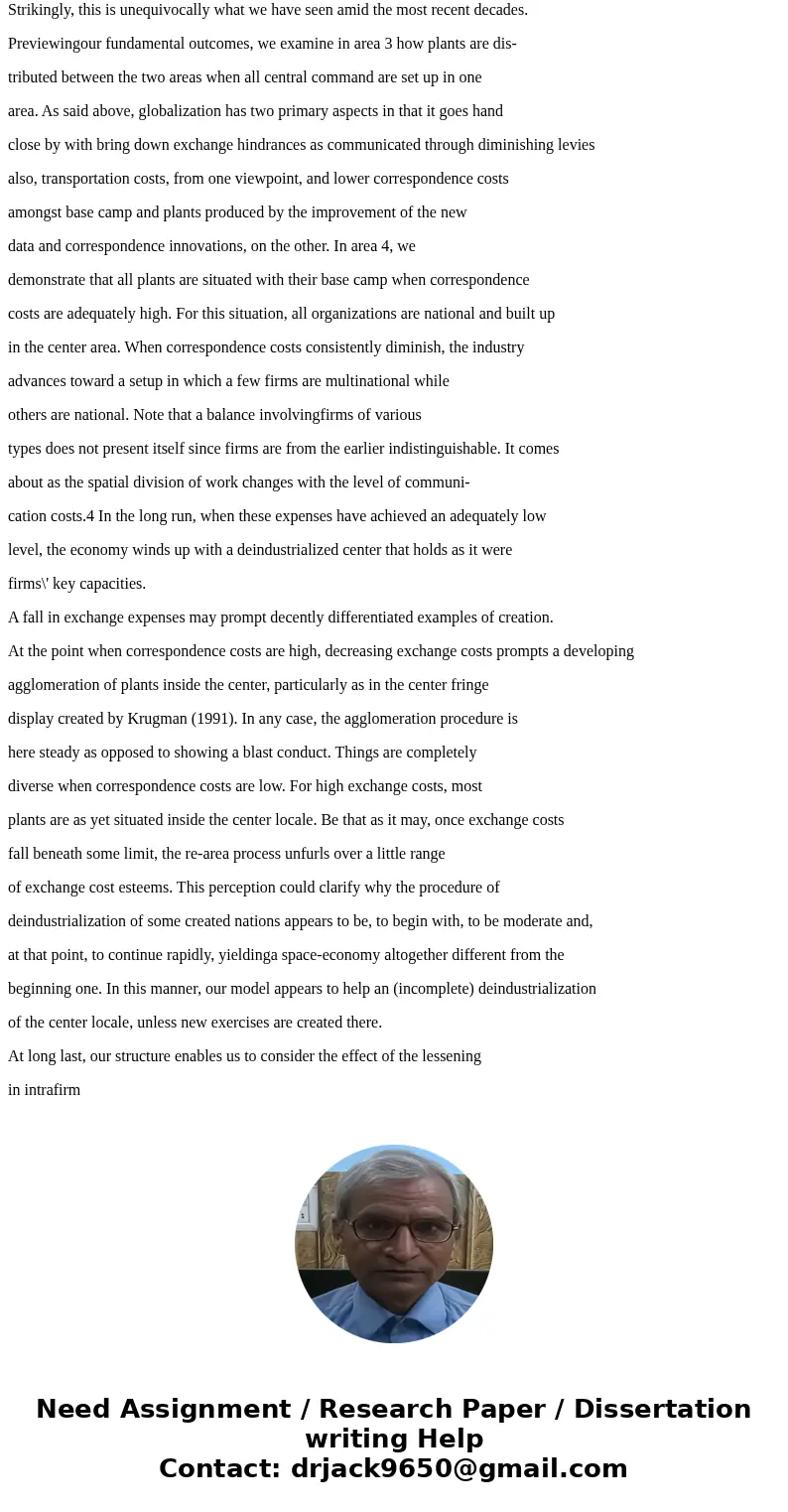 Strikingly, this is unequivocally what we have seen amid the most recent decades.

Previewingour fundamental outcomes, we examine in area 3 how plants are distributed between the two areas when all central command are set up in one area. As said above, globalization has two primary aspects in that it goes hand close by with bring down exchange hindrances as communicated through diminishing levies also, transportation costs, from one viewpoint, and lower correspondence costs amongst base camp and plants produced by the improvement of the new data and correspondence innovations, on the other. In area 4, we demonstrate that all plants are situated with their base camp when correspondence costs are adequately high. For this situation, all organizations are national and built up in the center area. When correspondence costs consistently diminish, the industry advances toward a setup in which a few firms are multinational while others are national. Note that a balance involvingfirms of various types does not present itself since firms are from the earlier indistinguishable. It comes about as the spatial division of work changes with the level of communication costs.4 In the long run, when these expenses have achieved an adequately low level, the economy winds up with a deindustrialized center that holds as it were firms\' key capacities.

A fall in exchange expenses may prompt decently differentiated examples of creation.

At the point when correspondence costs are high, decreasing exchange costs prompts a developing agglomeration of plants inside the center, particularly as in the center fringe display created by Krugman (1991). In any case, the agglomeration procedure is here steady as opposed to showing a blast conduct. Things are completely diverse when correspondence costs are low. For high exchange costs, most plants are as yet situated inside the center locale. Be that as it may, once exchange costs fall beneath some limit, the re-area process unfurls over a little range of exchange cost esteems. This perception could clarify why the procedure of deindustrialization of some created nations appears to be, to begin with, to be moderate and, at that point, to continue rapidly, yieldinga space-economy altogether different from the beginning one. In this manner, our model appears to help an (incomplete) deindustrialization of the center locale, unless new exercises are created there.

At long last, our structure enables us to consider the effect of the lessening in intrafirm

Need Assignment / Research Paper / Dissertation writing Help
Contact: drjack9650@gmail.com